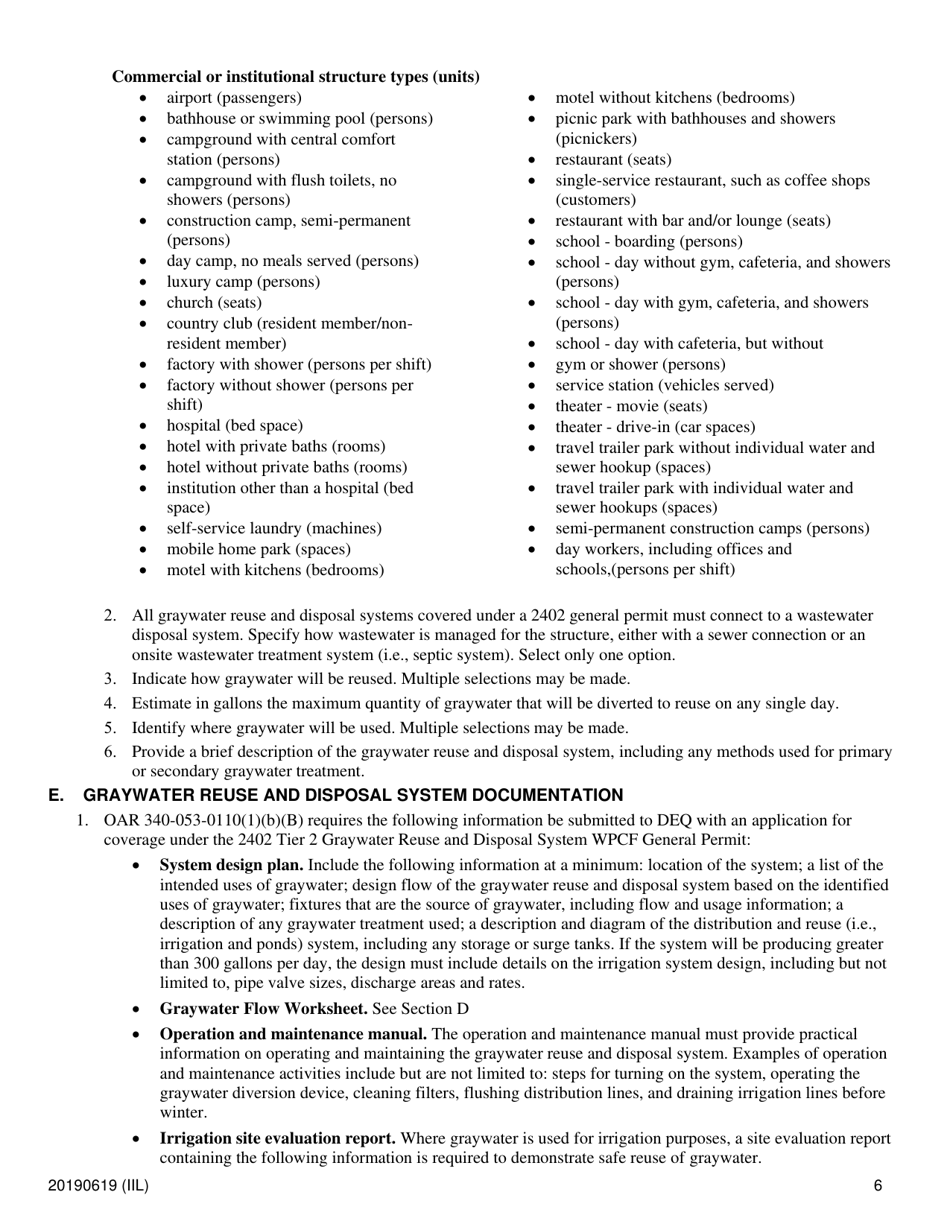 **Commercial or institutional structure types (units)**

- airport (passengers)
- bathhouse or swimming pool (persons)
- campground with central comfort station (persons)
- campground with flush toilets, no showers (persons)
- construction camp, semi-permanent (persons)
- day camp, no meals served (persons)
- luxury camp (persons)
- church (seats)
- country club (resident member/non-resident member)
- factory with shower (persons per shift)
- factory without shower (persons per shift)
- hospital (bed space)
- hotel with private baths (rooms)
- hotel without private baths (rooms)
- institution other than a hospital (bed space)
- self-service laundry (machines)
- mobile home park (spaces)
- motel with kitchens (bedrooms)

- motel without kitchens (bedrooms)
- picnic park with bathhouses and showers (picnickers)
- restaurant (seats)
- single-service restaurant, such as coffee shops (customers)
- restaurant with bar and/or lounge (seats)
- school - boarding (persons)
- school - day without gym, cafeteria, and showers (persons)
- school - day with gym, cafeteria, and showers (persons)
- school - day with cafeteria, but without
- gym or shower (persons)
- service station (vehicles served)
- theater - movie (seats)
- theater - drive-in (car spaces)
- travel trailer park without individual water and sewer hookup (spaces)
- travel trailer park with individual water and sewer hookups (spaces)
- semi-permanent construction camps (persons)
- day workers, including offices and schools,(persons per shift)

2. All graywater reuse and disposal systems covered under a 2402 general permit must connect to a wastewater disposal system. Specify how wastewater is managed for the structure, either with a sewer connection or an onsite wastewater treatment system (i.e., septic system). Select only one option.
3. Indicate how graywater will be reused. Multiple selections may be made.
4. Estimate in gallons the maximum quantity of graywater that will be diverted to reuse on any single day.
5. Identify where graywater will be used. Multiple selections may be made.
6. Provide a brief description of the graywater reuse and disposal system, including any methods used for primary or secondary graywater treatment.

**E. GRAYWATER REUSE AND DISPOSAL SYSTEM DOCUMENTATION**

1. OAR 340-053-0110(1)(b)(B) requires the following information be submitted to DEQ with an application for coverage under the 2402 Tier 2 Graywater Reuse and Disposal System WPCF General Permit:
   - **System design plan.** Include the following information at a minimum: location of the system; a list of the intended uses of graywater; design flow of the graywater reuse and disposal system based on the identified uses of graywater; fixtures that are the source of graywater, including flow and usage information; a description of any graywater treatment used; a description and diagram of the distribution and reuse (i.e., irrigation and ponds) system, including any storage or surge tanks. If the system will be producing greater than 300 gallons per day, the design must include details on the irrigation system design, including but not limited to, pipe valve sizes, discharge areas and rates.
   - **Graywater Flow Worksheet.** See Section D
   - **Operation and maintenance manual.** The operation and maintenance manual must provide practical information on operating and maintaining the graywater reuse and disposal system. Examples of operation and maintenance activities include but are not limited to: steps for turning on the system, operating the graywater diversion device, cleaning filters, flushing distribution lines, and draining irrigation lines before winter.
   - **Irrigation site evaluation report.** Where graywater is used for irrigation purposes, a site evaluation report containing the following information is required to demonstrate safe reuse of graywater.

20190619 (IIL) 6